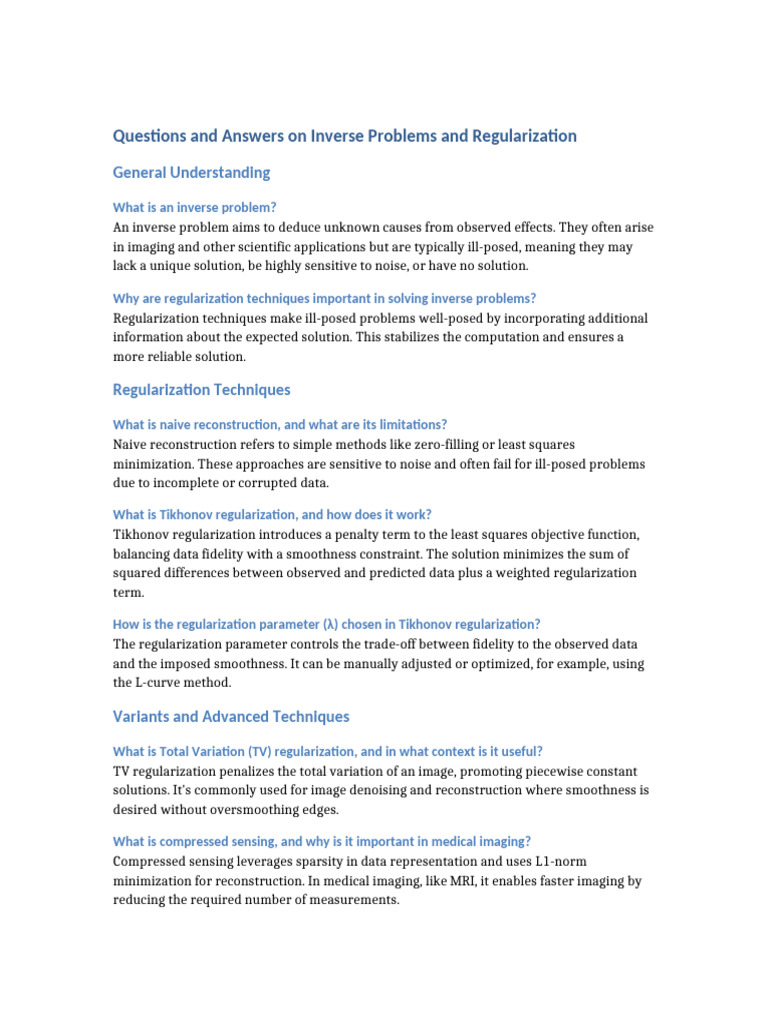 Questions and Answers on Inverse Problems and Regularization

General Understanding

What is an inverse problem?
An inverse problem aims to deduce unknown causes from observed effects. They often arise in imaging and other scientific applications but are typically ill-posed, meaning they may lack a unique solution, be highly sensitive to noise, or have no solution.

Why are regularization techniques important in solving inverse problems?
Regularization techniques make ill-posed problems well-posed by incorporating additional information about the expected solution. This stabilizes the computation and ensures a more reliable solution.

Regularization Techniques

What is naive reconstruction, and what are its limitations?
Naive reconstruction refers to simple methods like zero-filling or least squares minimization. These approaches are sensitive to noise and often fail for ill-posed problems due to incomplete or corrupted data.

What is Tikhonov regularization, and how does it work?
Tikhonov regularization introduces a penalty term to the least squares objective function, balancing data fidelity with a smoothness constraint. The solution minimizes the sum of squared differences between observed and predicted data plus a weighted regularization term.

How is the regularization parameter (λ) chosen in Tikhonov regularization?
The regularization parameter controls the trade-off between fidelity to the observed data and the imposed smoothness. It can be manually adjusted or optimized, for example, using the L-curve method.

Variants and Advanced Techniques

What is Total Variation (TV) regularization, and in what context is it useful?
TV regularization penalizes the total variation of an image, promoting piecewise constant solutions. It's commonly used for image denoising and reconstruction where smoothness is desired without oversmoothing edges.

What is compressed sensing, and why is it important in medical imaging?
Compressed sensing leverages sparsity in data representation and uses L1-norm minimization for reconstruction. In medical imaging, like MRI, it enables faster imaging by reducing the required number of measurements.